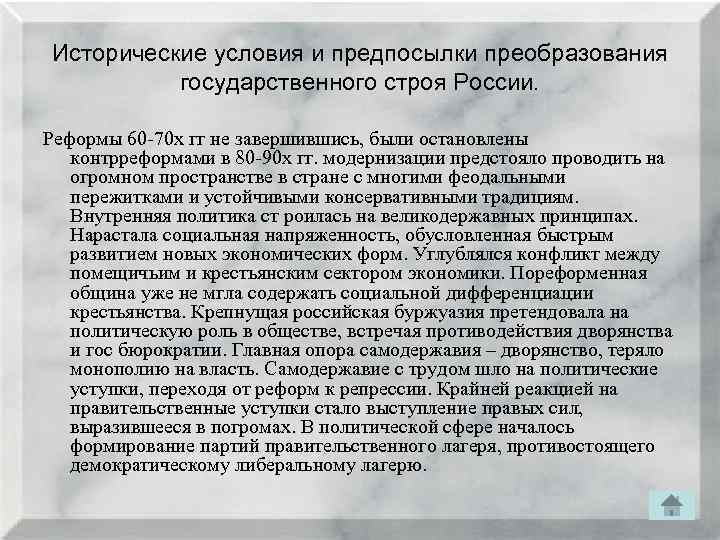 Исторические условия и предпосылки преобразования государственного строя России.

Реформы 60-70х гг не завершившись, были остановлены контрреформами в 80-90х гг. модернизации предстояло проводить на огромном пространстве в стране с многими феодальными пережитками и устойчивыми консервативными традициям. Внутренняя политика ст роилась на великодержавных принципах. Нарастала социальная напряженность, обусловленная быстрым развитием новых экономических форм. Углублялся конфликт между помещичьим и крестьянским сектором экономики. Пореформенная община уже не мгла содержать социальной дифференциации крестьянства. Крепнущая российская буржуазия претендовала на политическую роль в обществе, встречая противодействия дворянства и гос бюрократии. Главная опора самодержавия – дворянство, теряло монополию на власть. Самодержавие с трудом шло на политические уступки, переходя от реформ к репрессии. Крайней реакцией на правительственные уступки стало выступление правых сил, выразившееся в погромах. В политической сфере началось формирование партий правительственного лагеря, противостоящего демократическому либеральному лагерю.